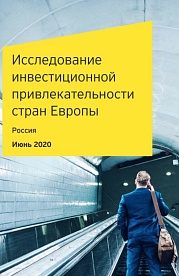 Исследование инвестиционной привлекательности стран Европы

Россия

Июнь 2020